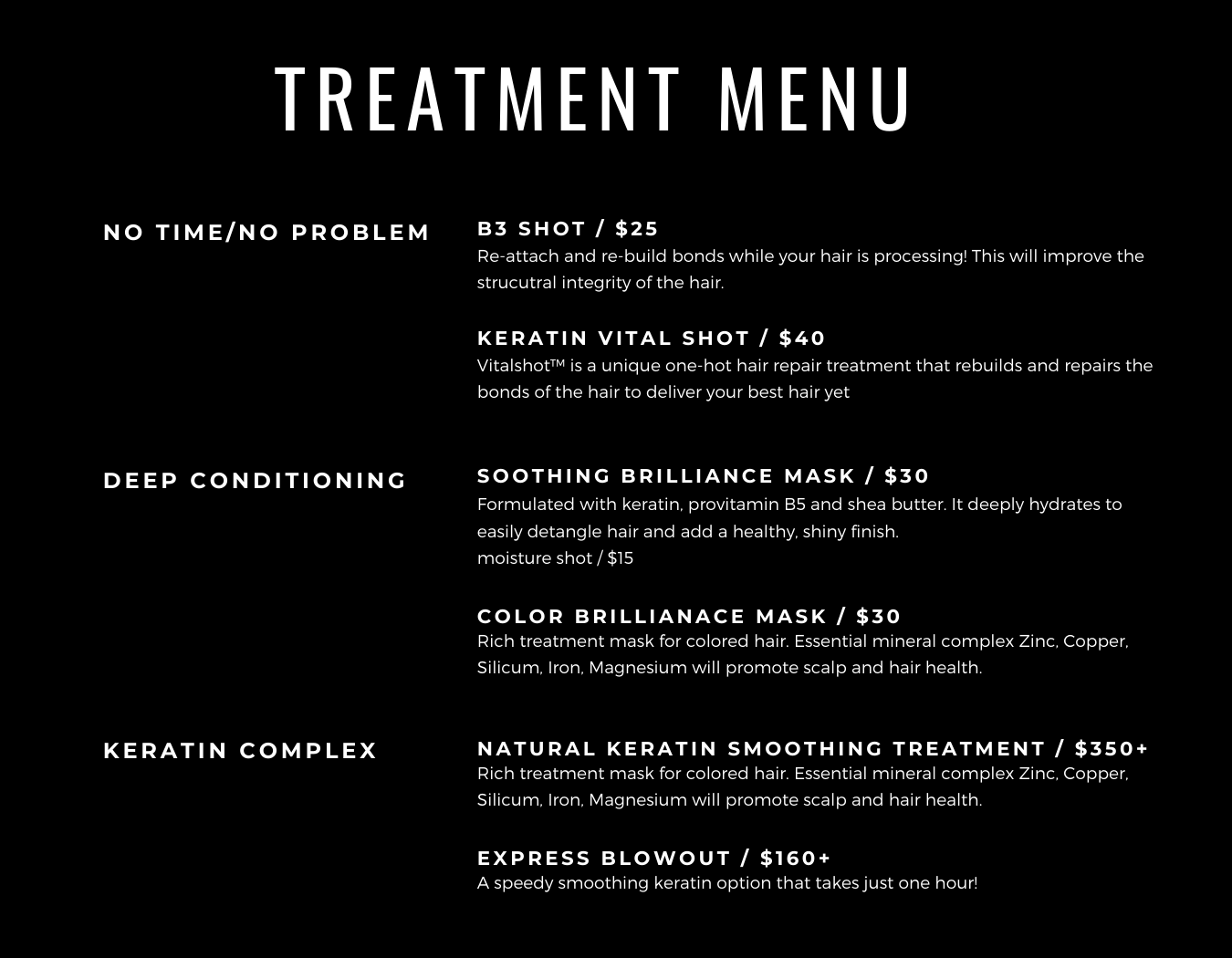 TREATMENT MENU

NO TIME/NO PROBLEM

B3 SHOT / $25

Re-attach and re-build bonds while your hair is processing! This will improve the strucutral integrity of the hair.

KERATIN VITAL SHOT / $40

Vitalshot™ is a unique one-hot hair repair treatment that rebuilds and repairs the bonds of the hair to deliver your best hair yet

DEEP CONDITIONING

SOOTHING BRILLIANCE MASK / $30

Formulated with keratin, provitamin B5 and shea butter. It deeply hydrates to easily detangle hair and add a healthy, shiny finish.
moisture shot / $15

COLOR BRILLIANACE MASK / $30

Rich treatment mask for colored hair. Essential mineral complex Zinc, Copper, Silicum, Iron, Magnesium will promote scalp and hair health.

KERATIN COMPLEX

NATURAL KERATIN SMOOTHING TREATMENT / $350+

Rich treatment mask for colored hair. Essential mineral complex Zinc, Copper, Silicum, Iron, Magnesium will promote scalp and hair health.

EXPRESS BLOWOUT / $160+

A speedy smoothing keratin option that takes just one hour!